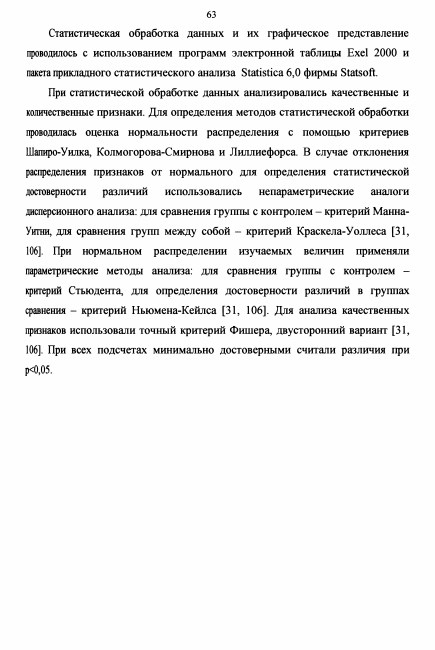 63

Статистическая обработка данных и их графическое представление проводилось с использованием программ электронной таблицы Exel 2000 и пакета прикладного статистического анализа Statistica 6,0 фирмы Statsoft.

При статистической обработке данных анализировались качественные и количественные признаки. Для определения методов статистической обработки проводилась оценка нормальности распределения с помощью критериев Шапиро-Уилка, Колмогорова-Смирнова и Лиллиефорса. В случае отклонения распределения признаков от нормального для определения статистической достоверности различий использовались непараметрические аналоги дисперсионного анализа: для сравнения группы с контролем – критерий Манна-Уитни, для сравнения групп между собой – критерий Краскела-Уоллеса [31, 106]. При нормальном распределении изучаемых величин применяли параметрические методы анализа: для сравнения группы с контролем – критерий Стьюдента, для определения достоверности различий в группах сравнения – критерий Ньюмена-Кейлса [31, 106]. Для анализа качественных признаков использовали точный критерий Фишера, двусторонний вариант [31, 106]. При всех подсчетах минимально достоверными считали различия при p<0,05.